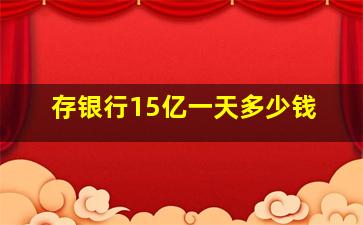 存银行15亿一天多少钱